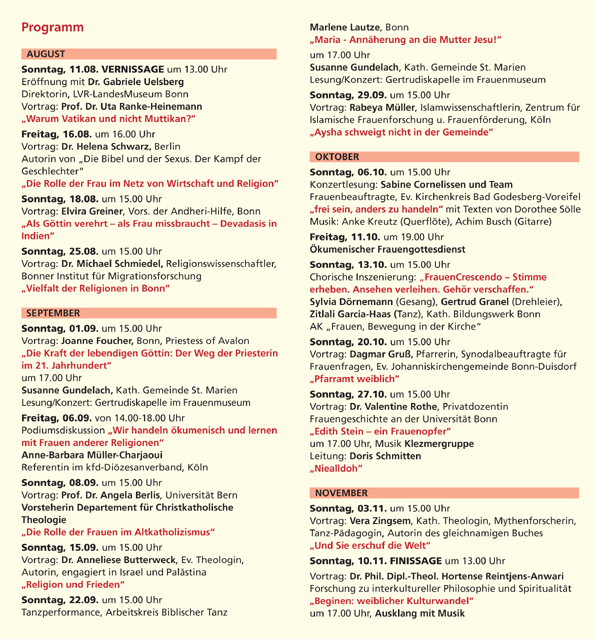 Programm

AUGUST

Sonntag, 11.08. VERNISSAGE um 13.00 Uhr
Eröffnung mit Dr. Gabriele Uelsberg
Direktorin, LVR-LandesMuseum Bonn
Vortrag: Prof. Dr. Uta Ranke-Heinemann
„Warum Vatikan und nicht Muttikan?"

Freitag, 16.08. um 16.00 Uhr
Vortrag: Dr. Helena Schwarz, Berlin
Autorin von „Die Bibel und der Sexus. Der Kampf der Geschlechter"
„Die Rolle der Frau im Netz von Wirtschaft und Religion"

Sonntag, 18.08. um 15.00 Uhr
Vortrag: Elvira Greiner, Vors. der Andheri-Hilfe, Bonn
„Als Göttin verehrt – als Frau missbraucht – Devadasis in Indien"

Sonntag, 25.08. um 15.00 Uhr
Vortrag: Dr. Michael Schmiedel, Religionswissenschaftler, Bonner Institut für Migrationsforschung
„Vielfalt der Religionen in Bonn"

SEPTEMBER

Sonntag, 01.09. um 15.00 Uhr
Vortrag: Joanne Foucher, Bonn, Priestess of Avalon
„Die Kraft der lebendigen Göttin: Der Weg der Priesterin im 21. Jahrhundert"
um 17.00 Uhr
Susanne Gundelach, Kath. Gemeinde St. Marien
Lesung/Konzert: Gertrudiskapelle im Frauenmuseum

Freitag, 06.09. von 14.00-18.00 Uhr
Podiumsdiskussion „Wir handeln ökumenisch und lernen mit Frauen anderer Religionen"
Anne-Barbara Müller-Charjaoui
Referentin im kfd-Diözesanverband, Köln

Sonntag, 08.09. um 15.00 Uhr
Vortrag: Prof. Dr. Angela Berlis, Universität Bern
Vorsteherin Departement für Christkatholische Theologie
„Die Rolle der Frauen im Altkatholizismus"

Sonntag, 15.09. um 15.00 Uhr
Vortrag: Dr. Anneliese Butterweck, Ev. Theologin, Autorin, engagiert in Israel und Palästina
„Religion und Frieden"

Sonntag, 22.09. um 15.00 Uhr
Tanzperformance, Arbeitskreis Biblischer Tanz
Marlene Lautze, Bonn
„Maria - Annäherung an die Mutter Jesu!"
um 17.00 Uhr
Susanne Gundelach, Kath. Gemeinde St. Marien
Lesung/Konzert: Gertrudiskapelle im Frauenmuseum

Sonntag, 29.09. um 15.00 Uhr
Vortrag: Rabeya Müller, Islamwissenschaftlerin, Zentrum für Islamische Frauenforschung u. Frauenförderung, Köln
„Aysha schweigt nicht in der Gemeinde"

OKTOBER

Sonntag, 06.10. um 15.00 Uhr
Konzertlesung: Sabine Cornelissen und Team
Frauenbeauftragte, Ev. Kirchenkreis Bad Godesberg-Voreifel
„frei sein, anders zu handeln" mit Texten von Dorothee Sölle
Musik: Anke Kreutz (Querflöte), Achim Busch (Gitarre)

Freitag, 11.10. um 19.00 Uhr
Ökumenischer Frauengottesdienst

Sonntag, 13.10. um 15.00 Uhr
Chorische Inszenierung: „FrauenCrescendo – Stimme erheben. Ansehen verleihen. Gehör verschaffen."
Sylvia Dörnemann (Gesang), Gertrud Granel (Drehleier), Zitlali Garcia-Haas (Tanz), Kath. Bildungswerk Bonn
AK „Frauen, Bewegung in der Kirche"

Sonntag, 20.10. um 15.00 Uhr
Vortrag: Dagmar Gruß, Pfarrerin, Synodalbeauftragte für Frauenfragen, Ev. Johanniskirchengemeinde Bonn-Duisdorf
„Pfarramt weiblich"

Sonntag, 27.10. um 15.00 Uhr
Vortrag: Dr. Valentine Rothe, Privatdozentin Frauengeschichte an der Universität Bonn
„Edith Stein – ein Frauenopfer"
um 17.00 Uhr, Musik Klezmergruppe
Leitung: Doris Schmitten
„Niealldoh"

NOVEMBER

Sonntag, 03.11. um 15.00 Uhr
Vortrag: Vera Zingsem, Kath. Theologin, Mythenforscherin, Tanz-Pädagogin, Autorin des gleichnamigen Buches
„Und Sie erschuf die Welt"

Sonntag, 10.11. FINISSAGE um 13.00 Uhr
Vortrag: Dr. Phil. Dipl.-Theol. Hortense Reintjens-Anwari
Forschung zu interkultureller Philosophie und Spiritualität
„Beginen: weiblicher Kulturwandel"
um 17.00 Uhr, Ausklang mit Musik